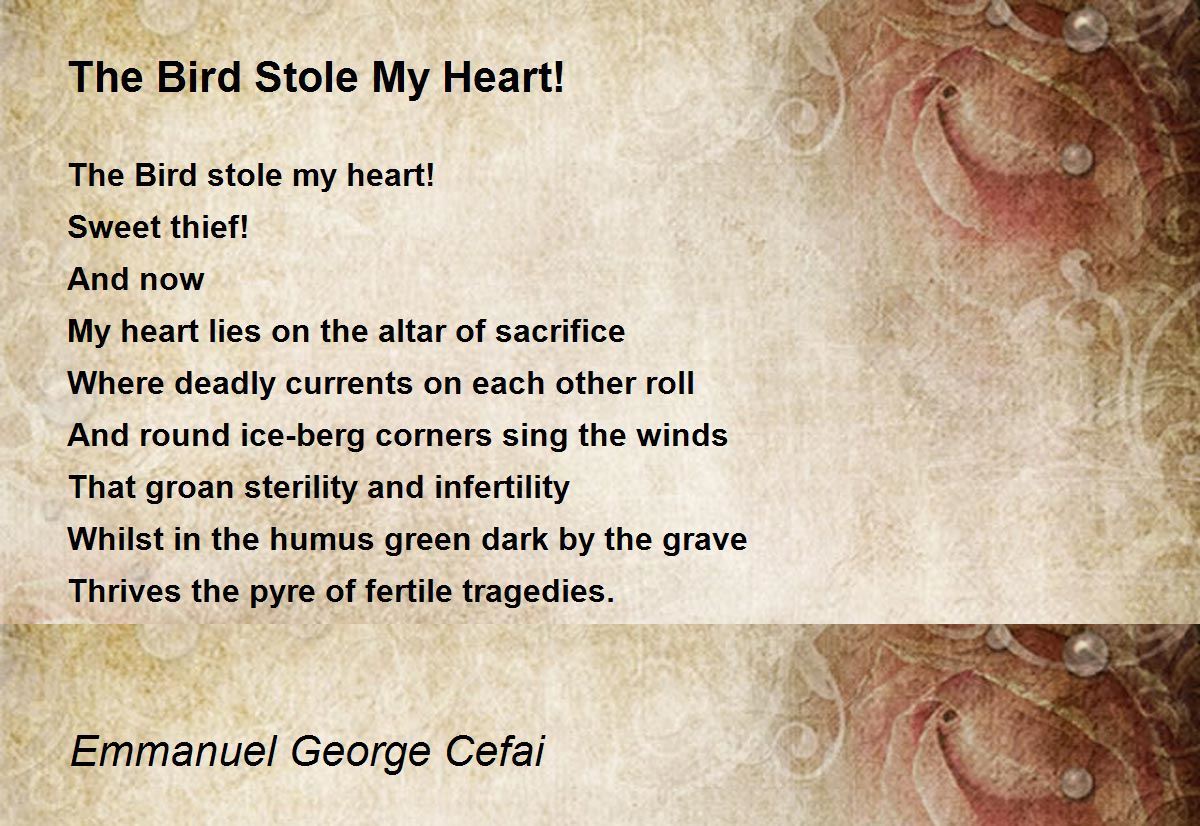 The Bird Stole My Heart!

The Bird stole my heart!
Sweet thief!
And now
My heart lies on the altar of sacrifice
Where deadly currents on each other roll
And round ice-berg corners sing the winds
That groan sterility and infertility
Whilst in the humus green dark by the grave
Thrives the pyre of fertile tragedies.

Emmanuel George Cefai